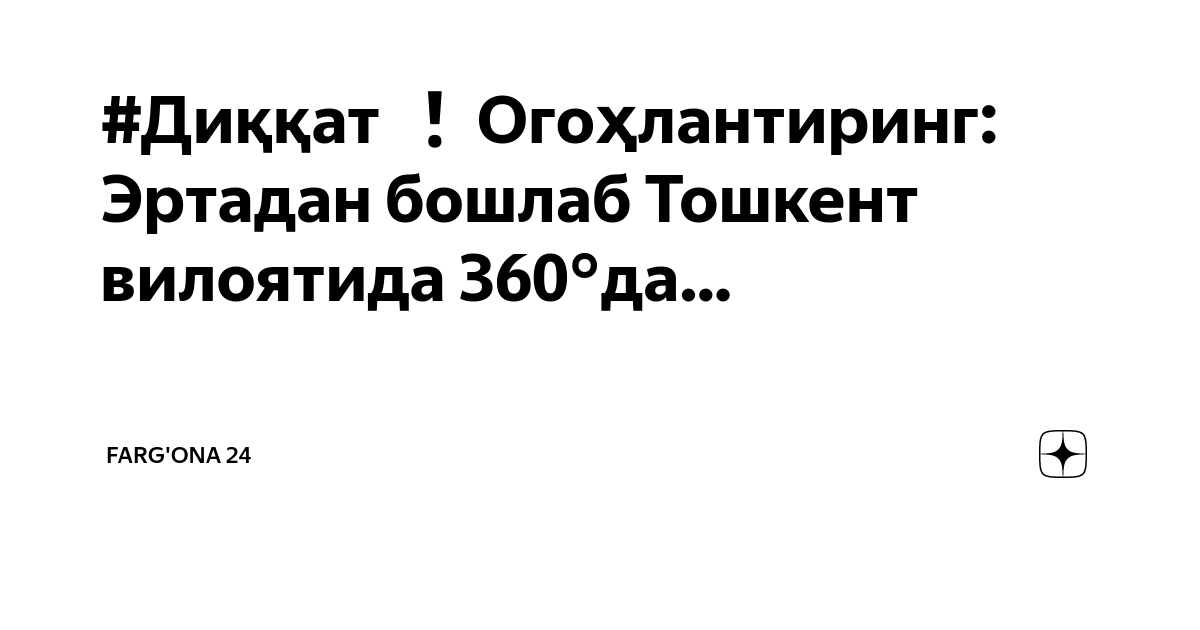 #Диққат ❗ Огоҳлантиринг: Эртадан бошлаб Тошкент вилоятида 360°да...

FARG'ONA 24